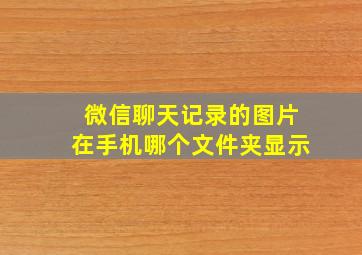 微信聊天记录的图片
在手机哪个文件夹显示